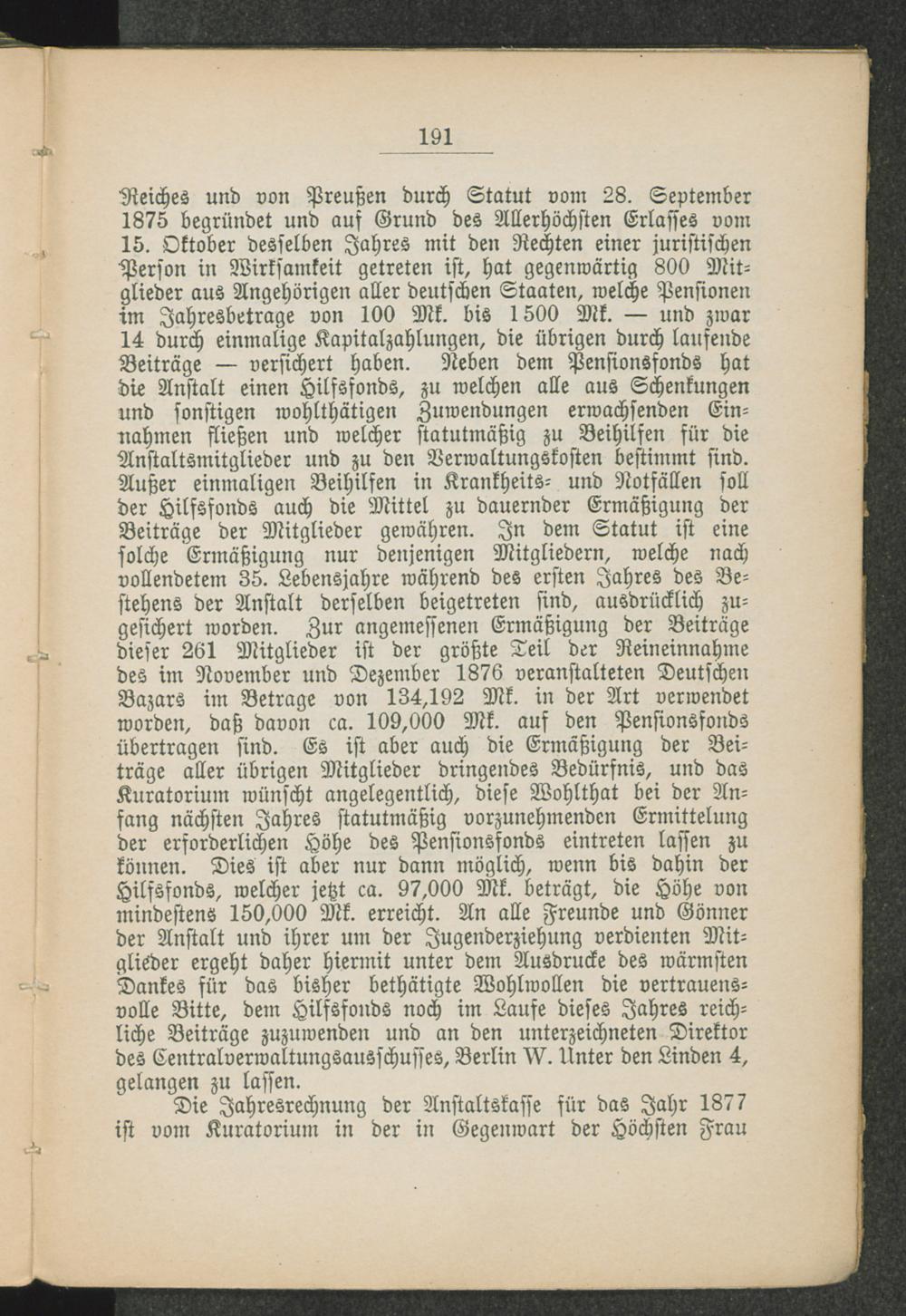 191

Reiches und von Preußen durch Statut vom 28. September 1875 begründet und auf Grund des Allerhöchsten Erlasses vom 15. Oktober desselben Jahres mit den Rechten einer juristischen Person in Wirksamkeit getreten ist, hat gegenwärtig 800 Mitglieder aus Angehörigen aller deutschen Staaten, welche Pensionen im Jahresbetrage von 100 Mk. bis 1500 Mk. — und zwar 14 durch einmalige Kapitalzahlungen, die übrigen durch laufende Beiträge — versichert haben. Neben dem Pensionsfonds hat die Anstalt einen Hilfsfonds, zu welchen alle aus Schenkungen und sonstigen wohlthätigen Zuwendungen erwachsenden Einnahmen fließen und welcher statutmäßig zu Beihilfen für die Anstaltsmitglieder und zu den Verwaltungskosten bestimmt sind. Außer einmaligen Beihilfen in Krankheits- und Notfällen soll der Hilfsfonds auch die Mittel zu dauernder Ermäßigung der Beiträge der Mitglieder gewähren. In dem Statut ist eine solche Ermäßigung nur denjenigen Mitgliedern, welche nach vollendetem 35. Lebensjahre während des ersten Jahres des Bestehens der Anstalt derselben beigetreten sind, ausdrücklich zugesichert worden. Zur angemessenen Ermäßigung der Beiträge dieser 261 Mitglieder ist der größte Teil der Reineinnahme des im November und Dezember 1876 veranstalteten Deutschen Bazars im Betrage von 134,192 Mk. in der Art verwendet worden, daß davon ca. 109,000 Mk. auf den Pensionsfonds übertragen sind. Es ist aber auch die Ermäßigung der Beiträge aller übrigen Mitglieder dringendes Bedürfnis, und das Kuratorium wünscht angelegentlich, diese Wohlthat bei der Anfang nächsten Jahres statutmäßig vorzunehmenden Ermittelung der erforderlichen Höhe des Pensionsfonds eintreten lassen zu können. Dies ist aber nur dann möglich, wenn bis dahin der Hilfsfonds, welcher jetzt ca. 97,000 Mk. beträgt, die Höhe von mindestens 150,000 Mk. erreicht. An alle Freunde und Gönner der Anstalt und ihrer um der Jugenderziehung verdienten Mitglieder ergeht daher hiermit unter dem Ausdrucke des wärmsten Dankes für das bisher bethätigte Wohlwollen die vertrauensvolle Bitte, dem Hilfsfonds noch im Laufe dieses Jahres reichliche Beiträge zuzuwenden und an den unterzeichneten Direktor des Centralverwaltungsausschusses, Berlin W. Unter den Linden 4, gelangen zu lassen.

Die Jahresrechnung der Anstaltskasse für das Jahr 1877 ist vom Kuratorium in der in Gegenwart der Höchsten Frau